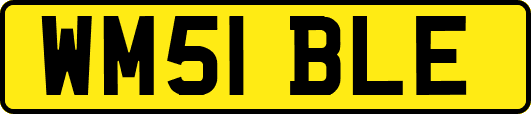 WM51 BLE